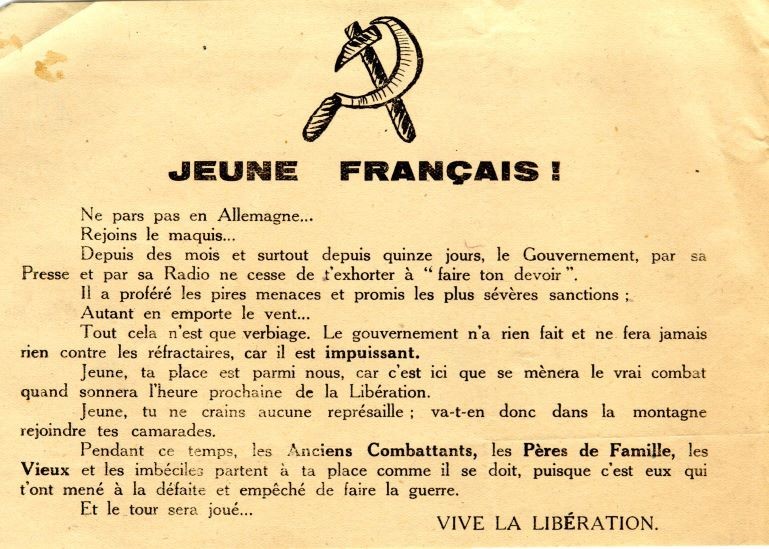 JEUNE FRANÇAIS !

Ne pars pas en Allemagne...

Rejoins le maquis...

Depuis des mois et surtout depuis quinze jours, le Gouvernement, par sa Presse et par sa Radio ne cesse de t'exhorter à "faire ton devoir".

Il a proféré les pires menaces et promis les plus sévères sanctions ;

Autant en emporte le vent...

Tout cela n'est que verbiage. Le gouvernement n'a rien fait et ne fera jamais rien contre les réfractaires, car il est impuissant.

Jeune, ta place est parmi nous, car c'est ici que se mènera le vrai combat quand sonnera l'heure prochaine de la Libération.

Jeune, tu ne crains aucune représaille ; va-t-en donc dans la montagne rejoindre tes camarades.

Pendant ce temps, les Anciens Combattants, les Pères de Famille, les Vieux et les imbéciles partent à ta place comme il se doit, puisque c'est eux qui t'ont mené à la défaite et empêché de faire la guerre.

Et le tour sera joué...

VIVE LA LIBÉRATION.